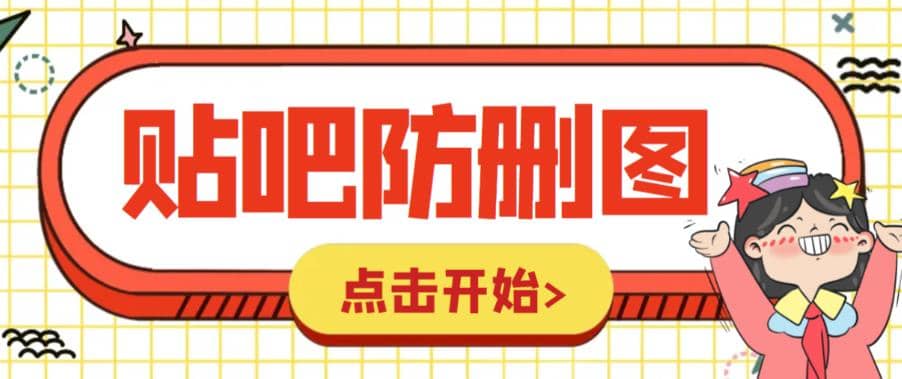 贴吧防删图

点击开始>